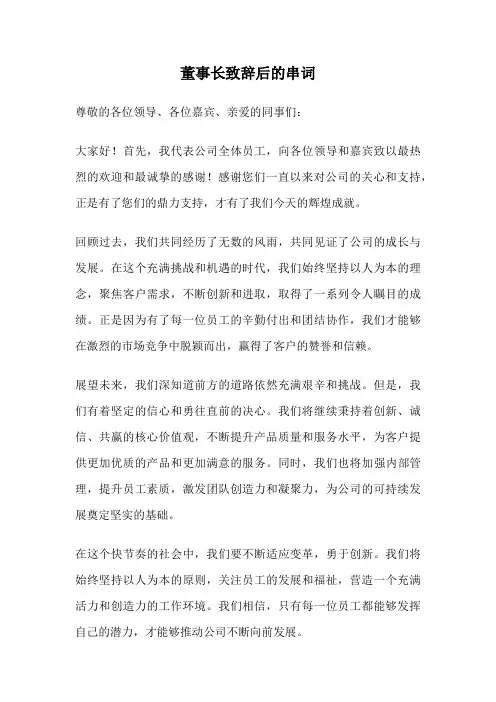 董事长致辞后的串词

尊敬的各位领导、各位嘉宾、亲爱的同事们：

大家好！首先，我代表公司全体员工，向各位领导和嘉宾致以最热烈的欢迎和最诚挚的感谢！感谢您们一直以来对公司的关心和支持，正是有了您们的鼎力支持，才有了我们今天的辉煌成就。

回顾过去，我们共同经历了无数的风雨，共同见证了公司的成长与发展。在这个充满挑战和机遇的时代，我们始终坚持以人为本的理念，聚焦客户需求，不断创新和进取，取得了一系列令人瞩目的成绩。正是因为有了每一位员工的辛勤付出和团结协作，我们才能够在激烈的市场竞争中脱颖而出，赢得了客户的赞誉和信赖。

展望未来，我们深知道前方的道路依然充满艰辛和挑战。但是，我们有着坚定的信心和勇往直前的决心。我们将继续秉持着创新、诚信、共赢的核心价值观，不断提升产品质量和服务水平，为客户提供更加优质的产品和更加满意的服务。同时，我们也将加强内部管理，提升员工素质，激发团队创造力和凝聚力，为公司的可持续发展奠定坚实的基础。

在这个快节奏的社会中，我们要不断适应变革，勇于创新。我们将始终坚持以人为本的原则，关注员工的发展和福祉，营造一个充满活力和创造力的工作环境。我们相信，只有每一位员工都能够发挥自己的潜力，才能够推动公司不断向前发展。